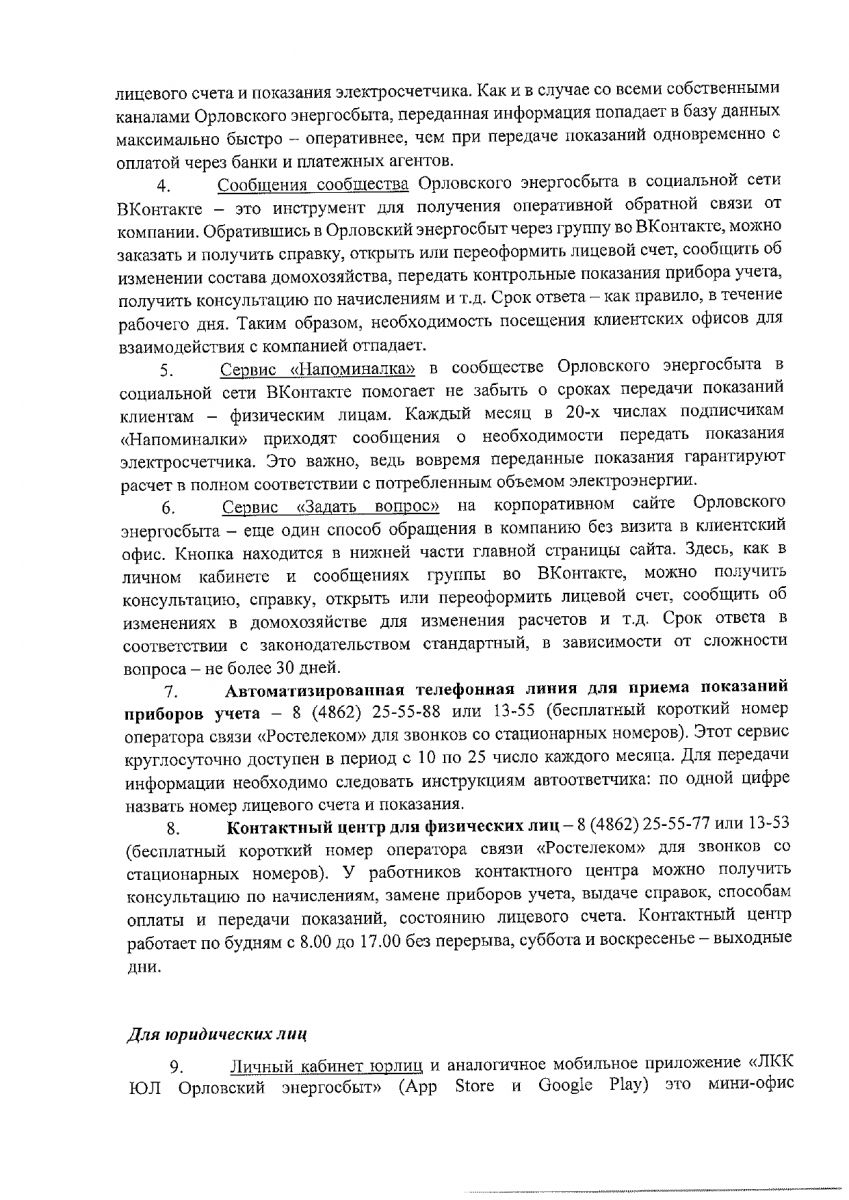 лицевого счета и показания электросчетчика. Как и в случае со всеми собственными каналами Орловского энергосбыта, переданная информация попадает в базу данных максимально быстро – оперативнее, чем при передаче показаний одновременно с оплатой через банки и платежных агентов.

4. Сообщения сообщества Орловского энергосбыта в социальной сети ВКонтакте – это инструмент для получения оперативной обратной связи от компании. Обратившись в Орловский энергосбыт через группу во ВКонтакте, можно заказать и получить справку, открыть или переоформить лицевой счет, сообщить об изменении состава домохозяйства, передать контрольные показания прибора учета, получить консультацию по начислениям и т.д. Срок ответа – как правило, в течение рабочего дня. Таким образом, необходимость посещения клиентских офисов для взаимодействия с компанией отпадает.

5. Сервис «Напоминалка» в сообществе Орловского энергосбыта в социальной сети ВКонтакте помогает не забыть о сроках передачи показаний клиентам – физическим лицам. Каждый месяц в 20-х числах подписчикам «Напоминалки» приходят сообщения о необходимости передать показания электросчетчика. Это важно, ведь вовремя переданные показания гарантируют расчет в полном соответствии с потребленным объемом электроэнергии.

6. Сервис «Задать вопрос» на корпоративном сайте Орловского энергосбыта – еще один способ обращения в компанию без визита в клиентский офис. Кнопка находится в нижней части главной страницы сайта. Здесь, как в личном кабинете и сообщениях группы во ВКонтакте, можно получить консультацию, справку, открыть или переоформить лицевой счет, сообщить об изменениях в домохозяйстве для изменения расчетов и т.д. Срок ответа в соответствии с законодательством стандартный, в зависимости от сложности вопроса – не более 30 дней.

7. Автоматизированная телефонная линия для приема показаний приборов учета – 8 (4862) 25-55-88 или 13-55 (бесплатный короткий номер оператора связи «Ростелеком» для звонков со стационарных номеров). Этот сервис круглосуточно доступен в период с 10 по 25 число каждого месяца. Для передачи информации необходимо следовать инструкциям автоответчика: по одной цифре назвать номер лицевого счета и показания.

8. Контактный центр для физических лиц – 8 (4862) 25-55-77 или 13-53 (бесплатный короткий номер оператора связи «Ростелеком» для звонков со стационарных номеров). У работников контактного центра можно получить консультацию по начислениям, замене приборов учета, выдаче справок, способам оплаты и передачи показаний, состоянию лицевого счета. Контактный центр работает по будням с 8.00 до 17.00 без перерыва, суббота и воскресенье – выходные дни.

Для юридических лиц

9. Личный кабинет юрлиц и аналогичное мобильное приложение «ЛКК ЮЛ Орловский энергосбыт» (App Store и Google Play) это мини-офис